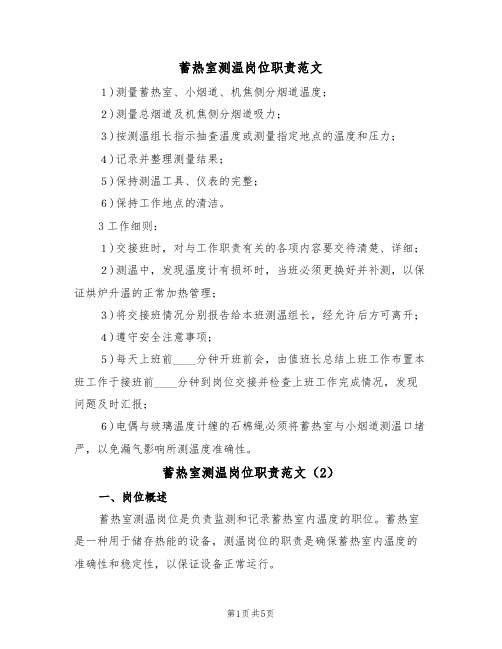 蓄热室测温岗位职责范文

1）测量蓄热室、小烟道、机焦侧分烟道温度；

2）测量总烟道及机焦侧分烟道吸力；

3）按测温组长指示抽查温度或测量指定地点的温度和压力；

4）记录并整理测量结果；

5）保持测温工具、仪表的完整；

6）保持工作地点的清洁。

3 工作细则：

1）交接班时，对与工作职责有关的各项内容要交待清楚、详细；

2）测温中，发现温度计有损坏时，当班必须更换好并补测，以保证烘炉升温的正常加热管理；

3）将交接班情况分别报告给本班测温组长，经允许后方可离开；

4）遵守安全注意事项；

5）每天上班前____分钟开班前会，由值班长总结上班工作布置本班工作于接班前____分钟到岗位交接并检查上班工作完成情况，发现问题及时汇报；

6）电偶与玻璃温度计缠的石棉绳必须将蓄热室与小烟道测温口堵严，以免漏气影响所测温度准确性。

蓄热室测温岗位职责范文（2）

一、岗位概述

蓄热室测温岗位是负责监测和记录蓄热室内温度的职位。蓄热室是一种用于储存热能的设备，测温岗位的职责是确保蓄热室内温度的准确性和稳定性，以保证设备正常运行。

第1页 共5页